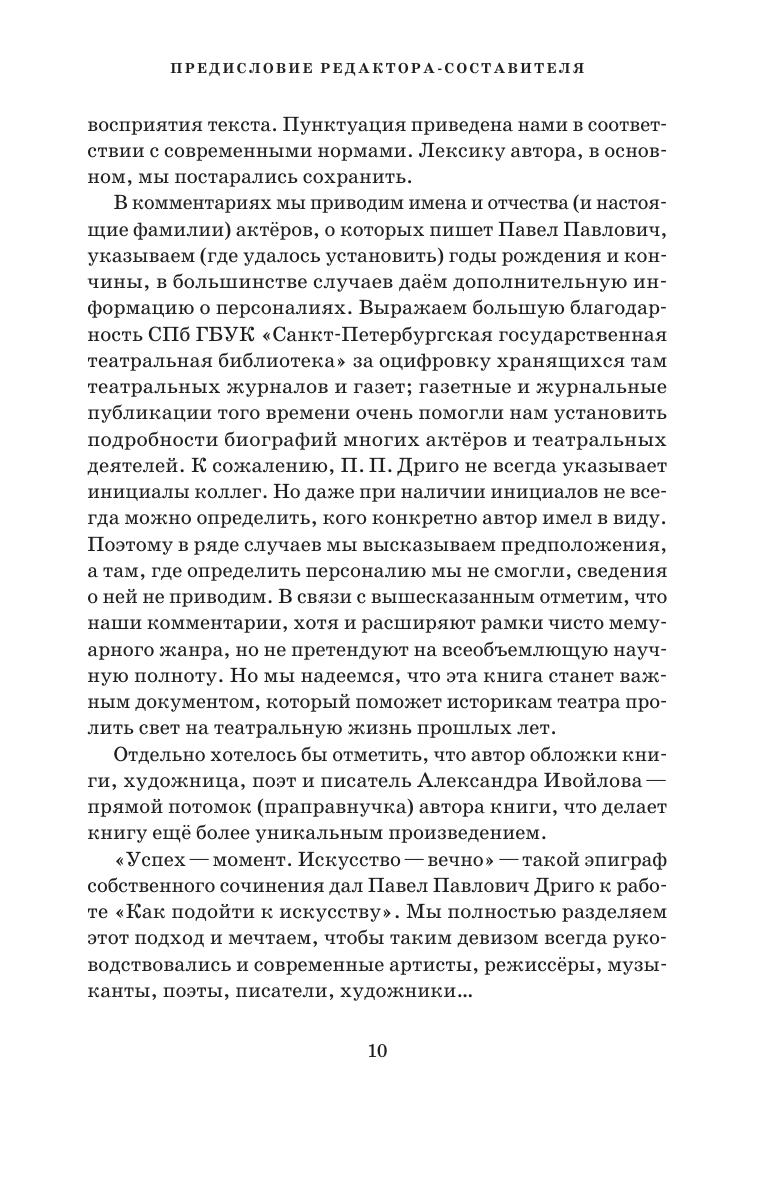 ПРЕДИСЛОВИЕ РЕДАКТОРА-СОСТАВИТЕЛЯ

восприятия текста. Пунктуация приведена нами в соответствии с современными нормами. Лексику автора, в основном, мы постарались сохранить.

В комментариях мы приводим имена и отчества (и настоящие фамилии) актёров, о которых пишет Павел Павлович, указываем (где удалось установить) годы рождения и кончины, в большинстве случаев даём дополнительную информацию о персоналиях. Выражаем большую благодарность СПб ГБУК «Санкт-Петербургская государственная театральная библиотека» за оцифровку хранящихся там театральных журналов и газет; газетные и журнальные публикации того времени очень помогли нам установить подробности биографий многих актёров и театральных деятелей. К сожалению, П. П. Дриго не всегда указывает инициалы коллег. Но даже при наличии инициалов не всегда можно определить, кого конкретно автор имел в виду. Поэтому в ряде случаев мы высказываем предположения, а там, где определить персоналию мы не смогли, сведения о ней не приводим. В связи с вышесказанным отметим, что наши комментарии, хотя и расширяют рамки чисто мемуарного жанра, но не претендуют на всеобъемлющую научную полноту. Но мы надеемся, что эта книга станет важным документом, который поможет историкам театра пролить свет на театральную жизнь прошлых лет.

Отдельно хотелось бы отметить, что автор обложки книги, художница, поэт и писатель Александра Ивойлова — прямой потомок (праправнучка) автора книги, что делает книгу ещё более уникальным произведением.

«Успех — момент. Искусство — вечно» — такой эпиграф собственного сочинения дал Павел Павлович Дриго к работе «Как подойти к искусству». Мы полностью разделяем этот подход и мечтаем, чтобы таким девизом всегда руководствовались и современные артисты, режиссёры, музыканты, поэты, писатели, художники…

10